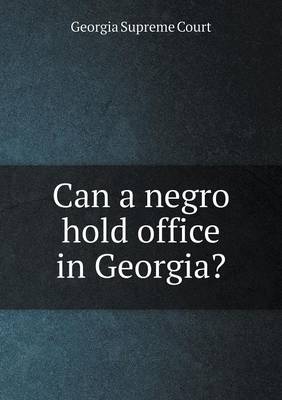 Georgia Supreme Court

Can a negro hold office in Georgia?